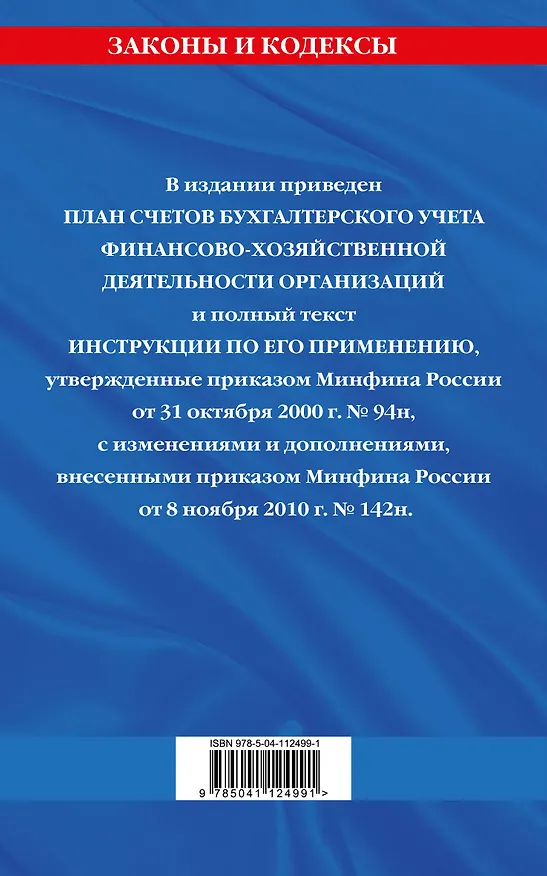 ЗАКОНЫ И КОДЕКСЫ

В издании приведен
ПЛАН СЧЕТОВ БУХГАЛТЕРСКОГО УЧЕТА ФИНАНСОВО-ХОЗЯЙСТВЕННОЙ ДЕЯТЕЛЬНОСТИ ОРГАНИЗАЦИЙ
и полный текст
ИНСТРУКЦИИ ПО ЕГО ПРИМЕНЕНИЮ,
утвержденные приказом Минфина России от 31 октября 2000 г. № 94н,
с изменениями и дополнениями, внесенными приказом Минфина России от 8 ноября 2010 г. № 142н.

ISBN 978-5-04-112499-1

9 785041 124991 >